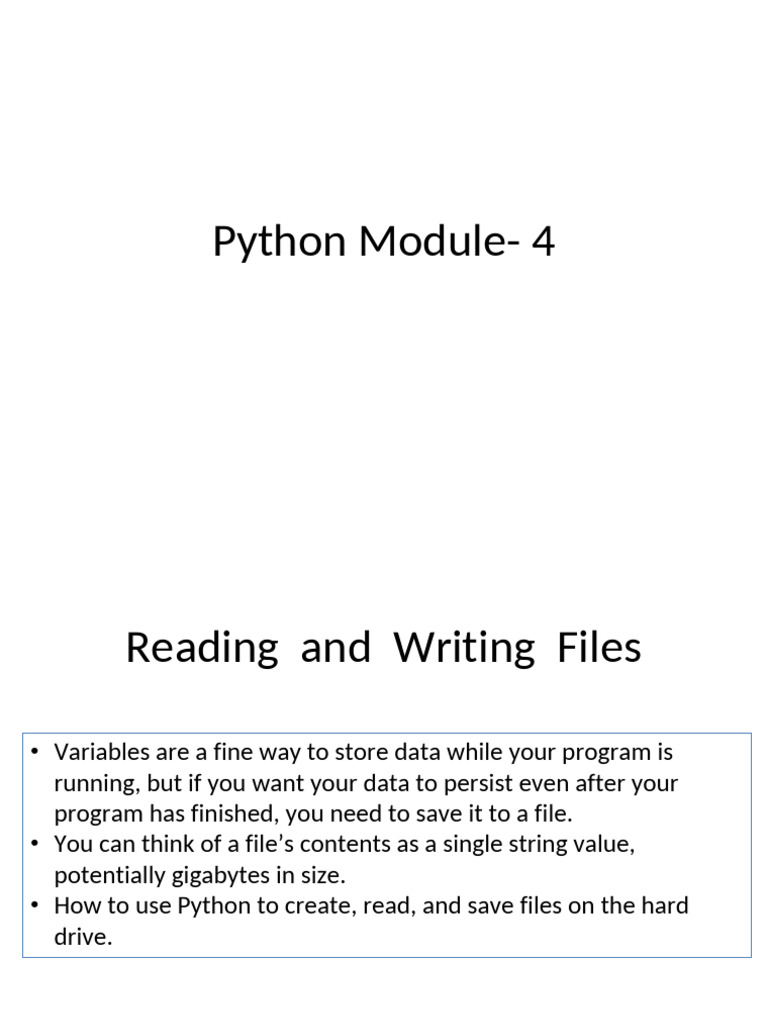 Python Module- 4

Reading and Writing Files

• Variables are a fine way to store data while your program is running, but if you want your data to persist even after your program has finished, you need to save it to a file.
• You can think of a file's contents as a single string value, potentially gigabytes in size.
• How to use Python to create, read, and save files on the hard drive.